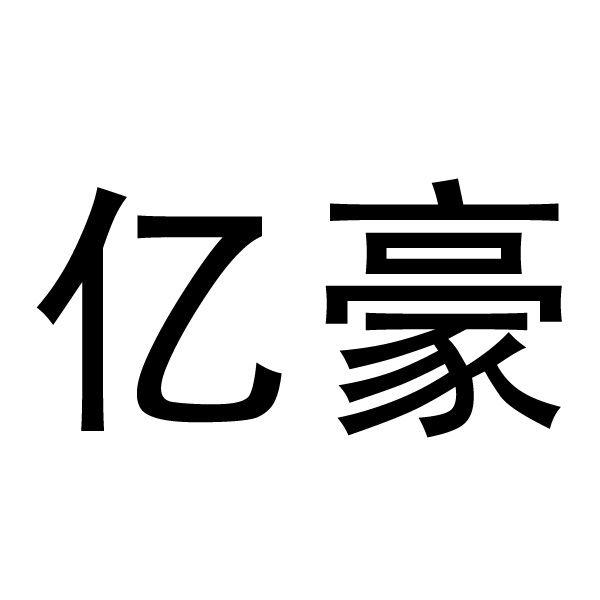 亿豪